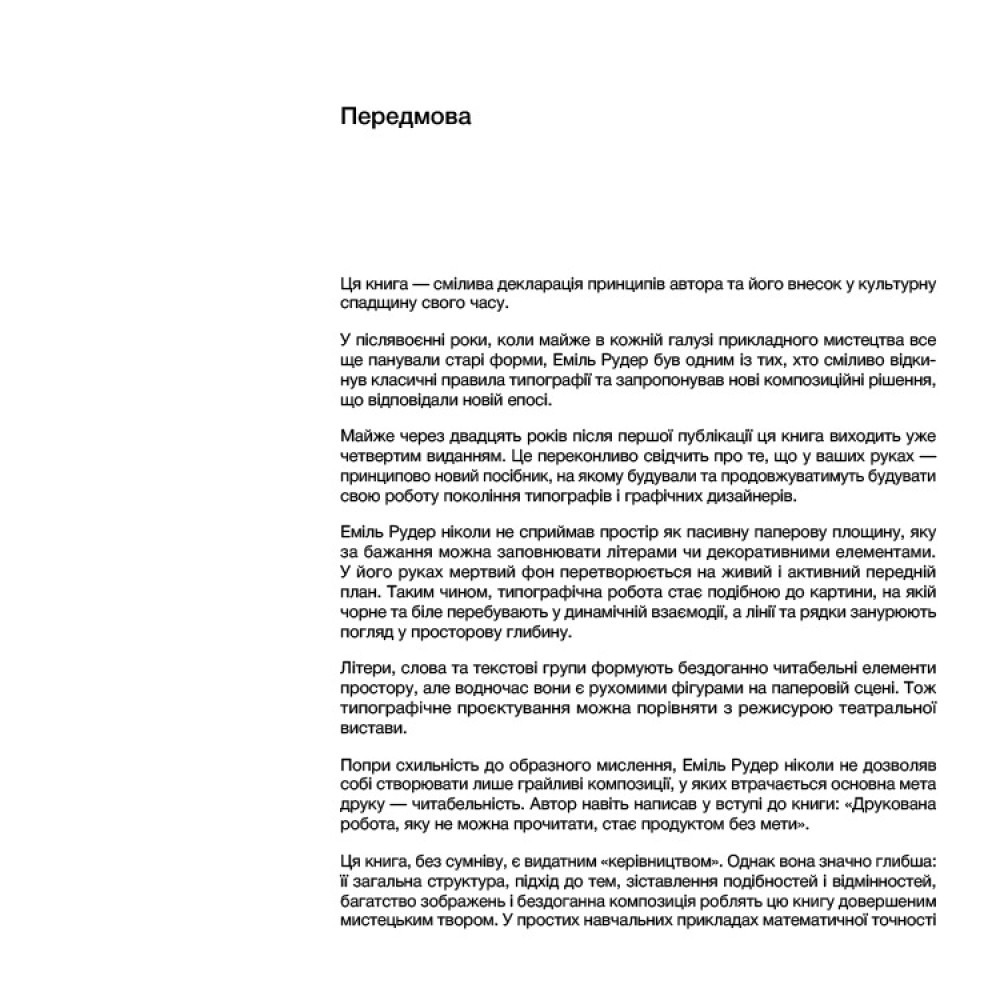 Передмова

Ця книга — смілива декларація принципів автора та його внесок у культурну спадщину свого часу.

У післявоєнні роки, коли майже в кожній галузі прикладного мистецтва все ще панували старі форми, Еміль Рудер був одним із тих, хто сміливо відкинув класичні правила типографії та запропонував нові композиційні рішення, що відповідали новій епосі.

Майже через двадцять років після першої публікації ця книга виходить уже четвертим виданням. Це переконливо свідчить про те, що у ваших руках — принципово новий посібник, на якому будували та продовжуватимуть будувати свою роботу покоління типографів і графічних дизайнерів.

Еміль Рудер ніколи не сприймав простір як пасивну паперову площину, яку за бажання можна заповнювати літерами чи декоративними елементами. У його руках мертвий фон перетворюється на живий і активний передній план. Таким чином, типографічна робота стає подібною до картини, на якій чорне та біле перебувають у динамічній взаємодії, а лінії та рядки занурюють погляд у просторову глибину.

Літери, слова та текстові групи формують бездоганно читабельні елементи простору, але водночас вони є рухомими фігурами на паперовій сцені. Тож типографічне проєктування можна порівняти з режисурою театральної вистави.

Попри схильність до образного мислення, Еміль Рудер ніколи не дозволяв собі створювати лише грайливі композиції, у яких втрачається основна мета друку — читабельність. Автор навіть написав у вступі до книги: «Друкована робота, яку не можна прочитати, стає продуктом без мети».

Ця книга, без сумніву, є видатним «керівництвом». Однак вона значно глибша: її загальна структура, підхід до тем, зіставлення подібностей і відмінностей, багатство зображень і бездоганна композиція роблять цю книгу довершеним мистецьким твором. У простих навчальних прикладах математичної точності